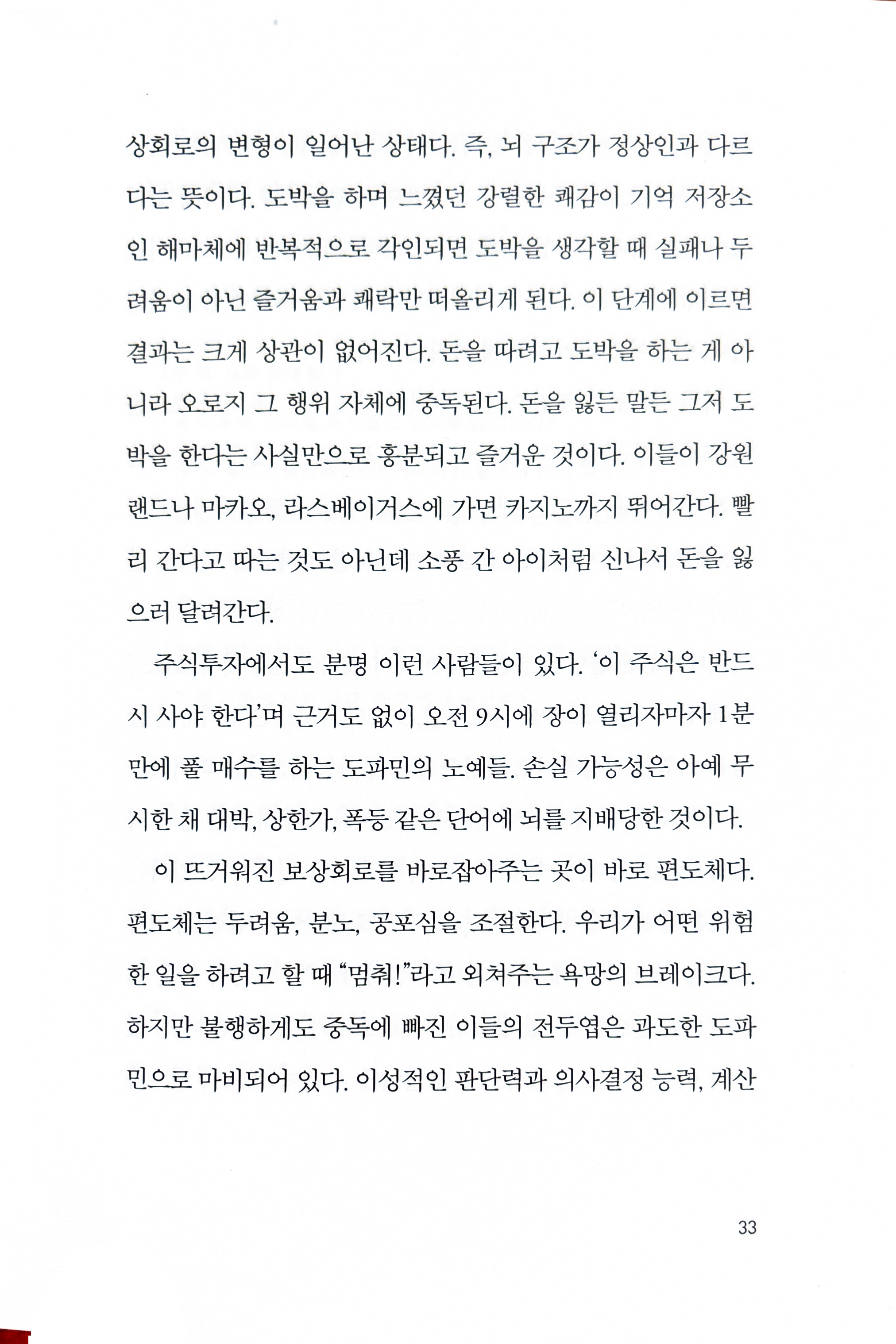 상회로의 변형이 일어난 상태다. 즉, 뇌 구조가 정상인과 다르다는 뜻이다. 도박을 하며 느꼈던 강렬한 쾌감이 기억 저장소인 해마체에 반복적으로 각인되면 도박을 생각할 때 실패나 두려움이 아닌 즐거움과 쾌락만 떠올리게 된다. 이 단계에 이르면 결과는 크게 상관이 없어진다. 돈을 따려고 도박을 하는 게 아니라 오로지 그 행위 자체에 중독된다. 돈을 잃든 말든 그저 도박을 한다는 사실만으로 흥분되고 즐거운 것이다. 이들이 강원랜드나 마카오, 라스베이거스에 가면 카지노까지 뛰어간다. 빨리 간다고 따는 것도 아닌데 소풍 간 아이처럼 신나서 돈을 잃으러 달려간다.

주식투자에서도 분명 이런 사람들이 있다. '이 주식은 반드시 사야 한다'며 근거도 없이 오전 9시에 장이 열리자마자 1분 만에 풀 매수를 하는 도파민의 노예들. 손실 가능성은 아예 무시한 채 대박, 상한가, 폭등 같은 단어에 뇌를 지배당한 것이다.

이 뜨거워진 보상회로를 바로잡아주는 곳이 바로 편도체다. 편도체는 두려움, 분노, 공포심을 조절한다. 우리가 어떤 위험한 일을 하려고 할 때 "멈춰!"라고 외쳐주는 욕망의 브레이크다. 하지만 불행하게도 중독에 빠진 이들의 전두엽은 과도한 도파민으로 마비되어 있다. 이성적인 판단력과 의사결정 능력, 계산

33